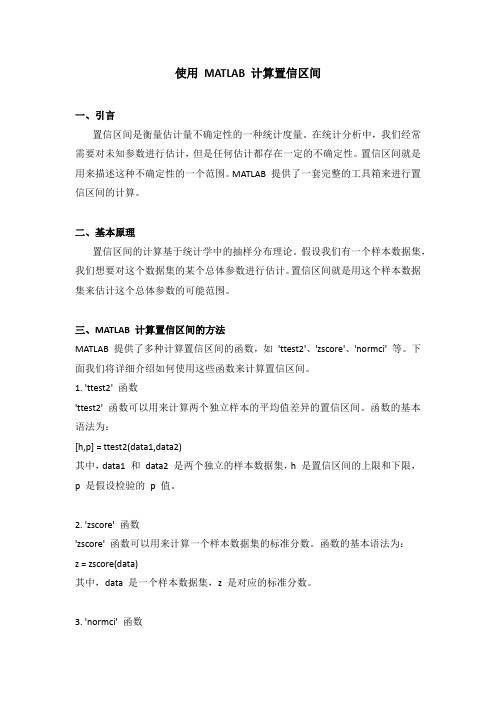 使用 MATLAB 计算置信区间

一、引言

置信区间是衡量估计量不确定性的一种统计度量。在统计分析中，我们经常需要对未知参数进行估计，但是任何估计都存在一定的不确定性。置信区间就是用来描述这种不确定性的一个范围。MATLAB 提供了一套完整的工具箱来进行置信区间的计算。

二、基本原理

置信区间的计算基于统计学中的抽样分布理论。假设我们有一个样本数据集，我们想要对这个数据集的某个总体参数进行估计。置信区间就是用这个样本数据集来估计这个总体参数的可能范围。

三、MATLAB 计算置信区间的方法

MATLAB 提供了多种计算置信区间的函数，如 'ttest2'、'zscore'、'normci' 等。下面我们将详细介绍如何使用这些函数来计算置信区间。

1. 'ttest2' 函数

'ttest2' 函数可以用来计算两个独立样本的平均值差异的置信区间。函数的基本语法为：

[h,p] = ttest2(data1,data2)

其中，data1 和 data2 是两个独立的样本数据集，h 是置信区间的上限和下限，p 是假设检验的 p 值。

2. 'zscore' 函数

'zscore' 函数可以用来计算一个样本数据集的标准分数。函数的基本语法为：

z = zscore(data)

其中，data 是一个样本数据集，z 是对应的标准分数。

3. 'normci' 函数